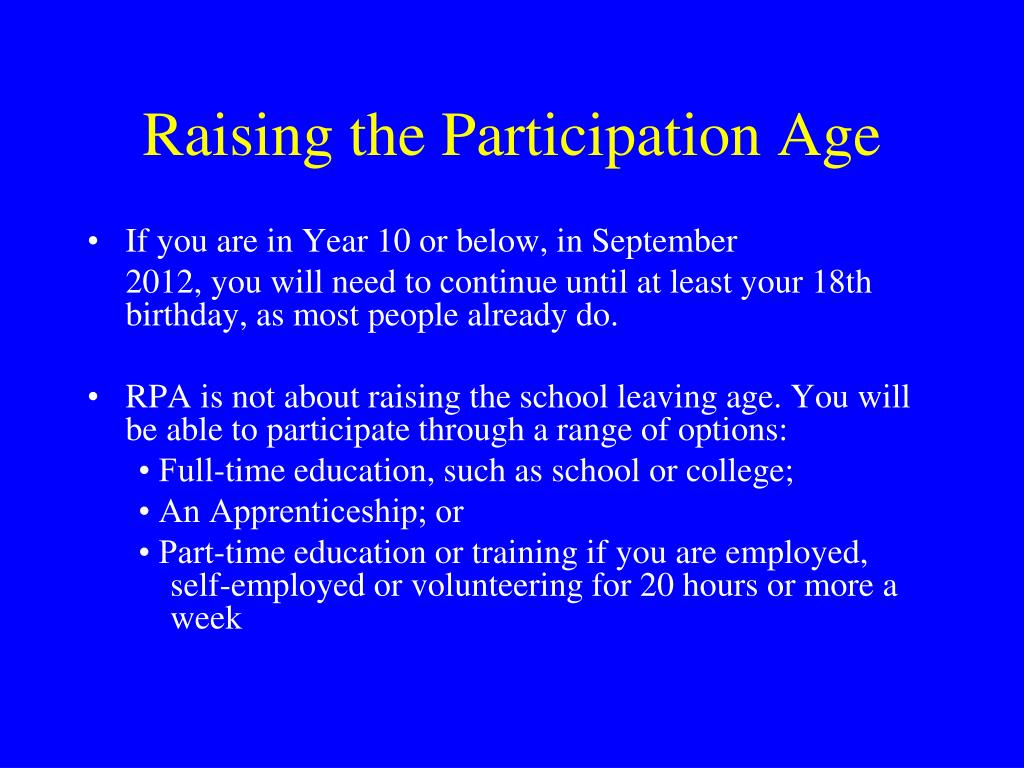 Raising the Participation Age

• If you are in Year 10 or below, in September 2012, you will need to continue until at least your 18th birthday, as most people already do.

• RPA is not about raising the school leaving age. You will be able to participate through a range of options:
 • Full-time education, such as school or college;
 • An Apprenticeship; or
 • Part-time education or training if you are employed, self-employed or volunteering for 20 hours or more a week